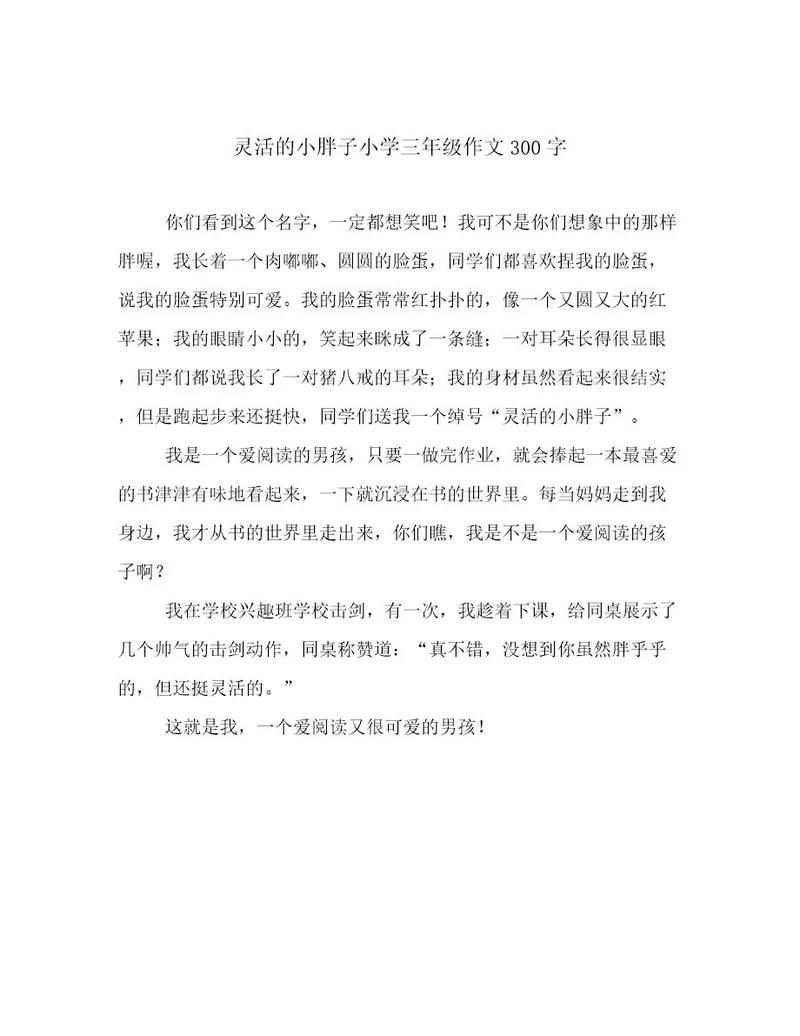 灵活的小胖子小学三年级作文300字

你们看到这个名字，一定都想笑吧！我可不是你们想象中的那样胖喔，我长着一个肉嘟嘟、圆圆的脸蛋，同学们都喜欢捏我的脸蛋，说我的脸蛋特别可爱。我的脸蛋常常红扑扑的，像一个又圆又大的红苹果；我的眼睛小小的，笑起来眯成了一条缝；一对耳朵长得很显眼，同学们都说我长了一对猪八戒的耳朵；我的身材虽然看起来很结实，但是跑起步来还挺快，同学们送我一个绰号“灵活的小胖子”。

我是一个爱阅读的男孩，只要一做完作业，就会捧起一本最喜爱的书津津有味地看起来，一下就沉浸在书的世界里。每当妈妈走到我身边，我才从书的世界里走出来，你们瞧，我是不是一个爱阅读的孩子啊？

我在学校兴趣班学校击剑，有一次，我趁着下课，给同桌展示了几个帅气的击剑动作，同桌称赞道：“真不错，没想到你虽然胖乎乎的，但还挺灵活的。”

这就是我，一个爱阅读又很可爱的男孩！